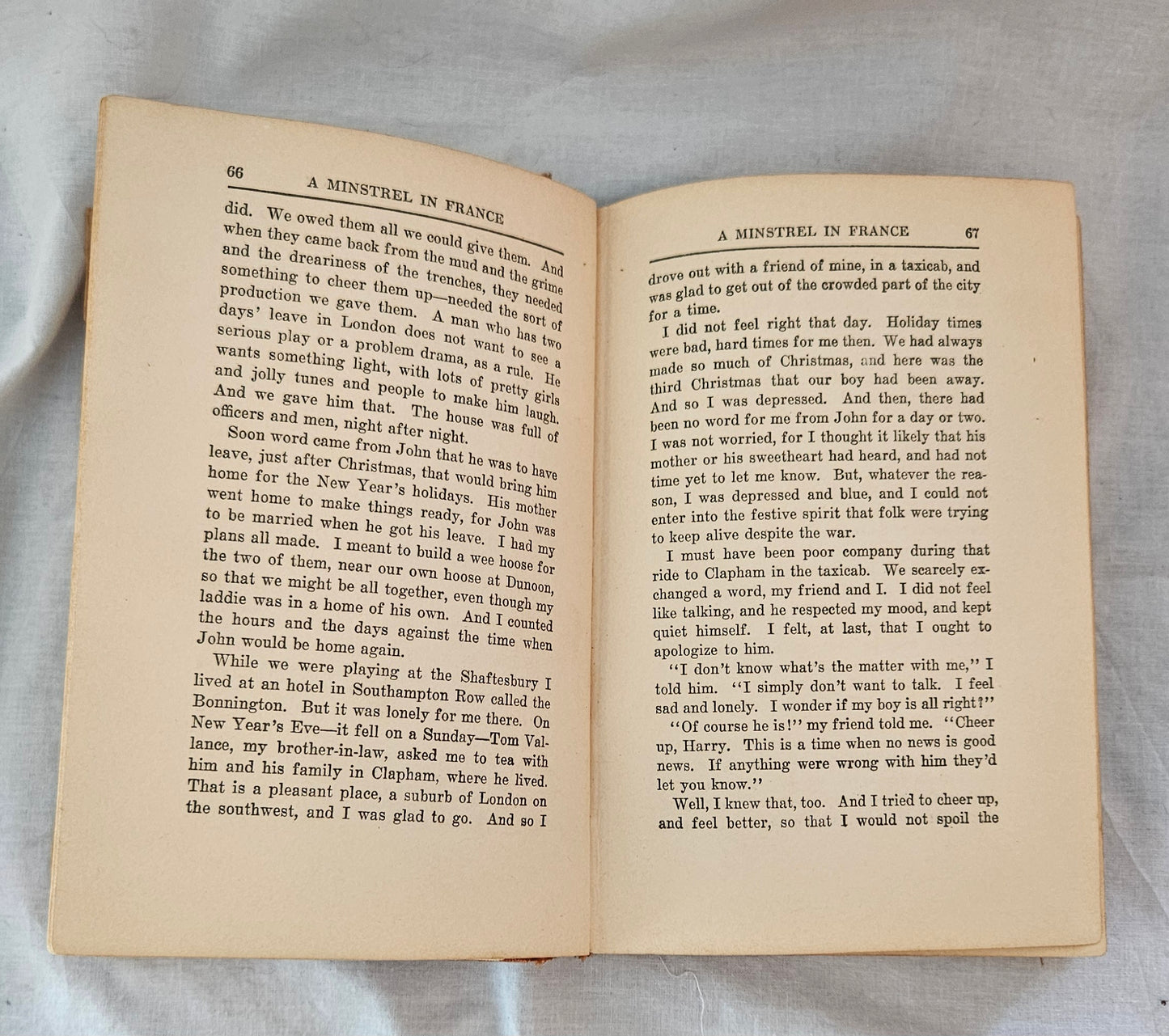 66 A MINSTREL IN FRANCE

did. We owed them all we could give them. And when they came back from the mud and the grime and the dreariness of the trenches, they needed something to cheer them up—needed the sort of production we gave them. A man who has two days' leave in London does not want to see a serious play or a problem drama, as a rule. He wants something light, with lots of pretty girls and jolly tunes and people to make him laugh. And we gave him that. The house was full of officers and men, night after night.

Soon word came from John that he was to have leave, just after Christmas, that would bring him home for the New Year's holidays. His mother went home to make things ready, for John was to be married when he got his leave. I had my plans all made. I meant to build a wee hoose for the two of them, near our own hoose at Dunoon, so that we might be all together, even though my laddie was in a home of his own. And I counted the hours and the days against the time when John would be home again.

While we were playing at the Shaftesbury I lived at an hotel in Southampton Row called the Bonnington. But it was lonely for me there. On New Year's Eve—it fell on a Sunday—Tom Vallance, my brother-in-law, asked me to tea with him and his family in Clapham, where he lived. That is a pleasant place, a suburb of London on the southwest, and I was glad to go. And so I

A MINSTREL IN FRANCE 67

drove out with a friend of mine, in a taxicab, and was glad to get out of the crowded part of the city for a time.

I did not feel right that day. Holiday times were bad, hard times for me then. We had always made so much of Christmas, and here was the third Christmas that our boy had been away. And so I was depressed. And then, there had been no word for me from John for a day or two. I was not worried, for I thought it likely that his mother or his sweetheart had heard, and had not time yet to let me know. But, whatever the reason, I was depressed and blue, and I could not enter into the festive spirit that folk were trying to keep alive despite the war.

I must have been poor company during that ride to Clapham in the taxicab. We scarcely exchanged a word, my friend and I. I did not feel like talking, and he respected my mood, and kept quiet himself. I felt, at last, that I ought to apologize to him.

"I don't know what's the matter with me," I told him. "I simply don't want to talk. I feel sad and lonely. I wonder if my boy is all right?"

"Of course he is!" my friend told me. "Cheer up, Harry. This is a time when no news is good news. If anything were wrong with him they'd let you know."

Well, I knew that, too. And I tried to cheer up, and feel better, so that I would not spoil the